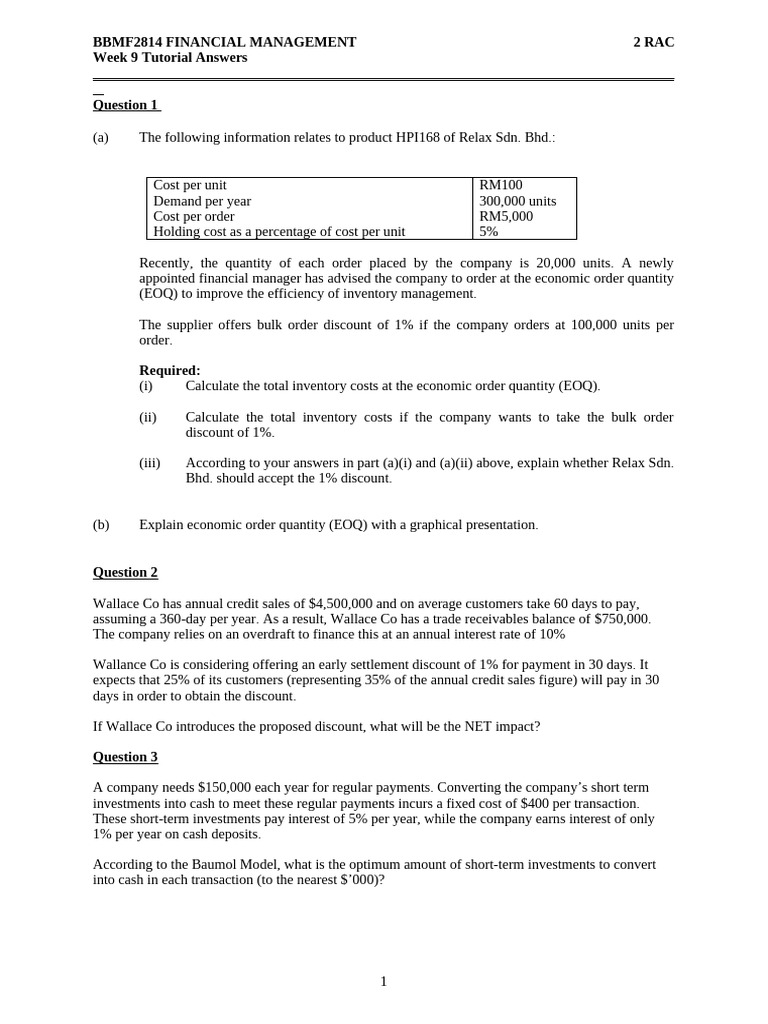 BBMF2814 FINANCIAL MANAGEMENT 2 RAC
Week 9 Tutorial Answers

Question 1

(a) The following information relates to product HPI168 of Relax Sdn. Bhd.:

| Cost per unit | RM100 |
|---|---|
| Demand per year | 300,000 units |
| Cost per order | RM5,000 |
| Holding cost as a percentage of cost per unit | 5% |

Recently, the quantity of each order placed by the company is 20,000 units. A newly appointed financial manager has advised the company to order at the economic order quantity (EOQ) to improve the efficiency of inventory management.

The supplier offers bulk order discount of 1% if the company orders at 100,000 units per order.

Required:
(i) Calculate the total inventory costs at the economic order quantity (EOQ).

(ii) Calculate the total inventory costs if the company wants to take the bulk order discount of 1%.

(iii) According to your answers in part (a)(i) and (a)(ii) above, explain whether Relax Sdn. Bhd. should accept the 1% discount.

(b) Explain economic order quantity (EOQ) with a graphical presentation.

Question 2

Wallace Co has annual credit sales of $4,500,000 and on average customers take 60 days to pay, assuming a 360-day per year. As a result, Wallace Co has a trade receivables balance of $750,000. The company relies on an overdraft to finance this at an annual interest rate of 10%

Wallance Co is considering offering an early settlement discount of 1% for payment in 30 days. It expects that 25% of its customers (representing 35% of the annual credit sales figure) will pay in 30 days in order to obtain the discount.

If Wallace Co introduces the proposed discount, what will be the NET impact?

Question 3

A company needs $150,000 each year for regular payments. Converting the company's short term investments into cash to meet these regular payments incurs a fixed cost of $400 per transaction. These short-term investments pay interest of 5% per year, while the company earns interest of only 1% per year on cash deposits.

According to the Baumol Model, what is the optimum amount of short-term investments to convert into cash in each transaction (to the nearest $'000)?

1